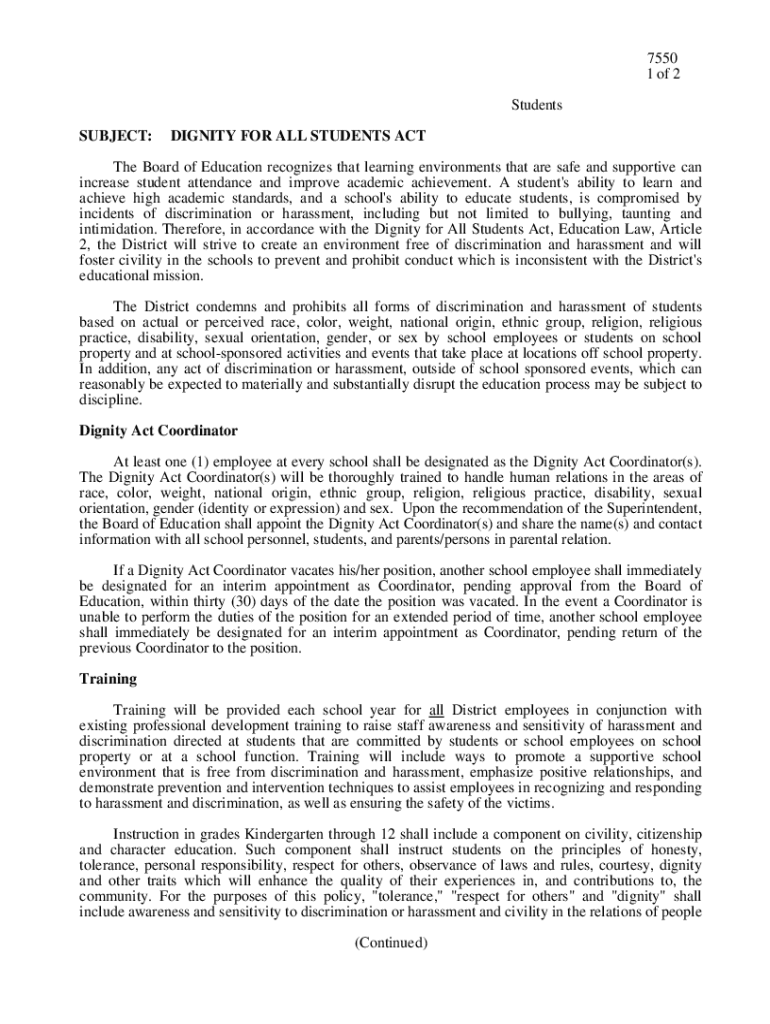 7550
1 of 2

Students

SUBJECT: DIGNITY FOR ALL STUDENTS ACT

The Board of Education recognizes that learning environments that are safe and supportive can increase student attendance and improve academic achievement. A student's ability to learn and achieve high academic standards, and a school's ability to educate students, is compromised by incidents of discrimination or harassment, including but not limited to bullying, taunting and intimidation. Therefore, in accordance with the Dignity for All Students Act, Education Law, Article 2, the District will strive to create an environment free of discrimination and harassment and will foster civility in the schools to prevent and prohibit conduct which is inconsistent with the District's educational mission.

The District condemns and prohibits all forms of discrimination and harassment of students based on actual or perceived race, color, weight, national origin, ethnic group, religion, religious practice, disability, sexual orientation, gender, or sex by school employees or students on school property and at school-sponsored activities and events that take place at locations off school property. In addition, any act of discrimination or harassment, outside of school sponsored events, which can reasonably be expected to materially and substantially disrupt the education process may be subject to discipline.

Dignity Act Coordinator

At least one (1) employee at every school shall be designated as the Dignity Act Coordinator(s). The Dignity Act Coordinator(s) will be thoroughly trained to handle human relations in the areas of race, color, weight, national origin, ethnic group, religion, religious practice, disability, sexual orientation, gender (identity or expression) and sex. Upon the recommendation of the Superintendent, the Board of Education shall appoint the Dignity Act Coordinator(s) and share the name(s) and contact information with all school personnel, students, and parents/persons in parental relation.

If a Dignity Act Coordinator vacates his/her position, another school employee shall immediately be designated for an interim appointment as Coordinator, pending approval from the Board of Education, within thirty (30) days of the date the position was vacated. In the event a Coordinator is unable to perform the duties of the position for an extended period of time, another school employee shall immediately be designated for an interim appointment as Coordinator, pending return of the previous Coordinator to the position.

Training

Training will be provided each school year for all District employees in conjunction with existing professional development training to raise staff awareness and sensitivity of harassment and discrimination directed at students that are committed by students or school employees on school property or at a school function. Training will include ways to promote a supportive school environment that is free from discrimination and harassment, emphasize positive relationships, and demonstrate prevention and intervention techniques to assist employees in recognizing and responding to harassment and discrimination, as well as ensuring the safety of the victims.

Instruction in grades Kindergarten through 12 shall include a component on civility, citizenship and character education. Such component shall instruct students on the principles of honesty, tolerance, personal responsibility, respect for others, observance of laws and rules, courtesy, dignity and other traits which will enhance the quality of their experiences in, and contributions to, the community. For the purposes of this policy, "tolerance," "respect for others" and "dignity" shall include awareness and sensitivity to discrimination or harassment and civility in the relations of people

(Continued)